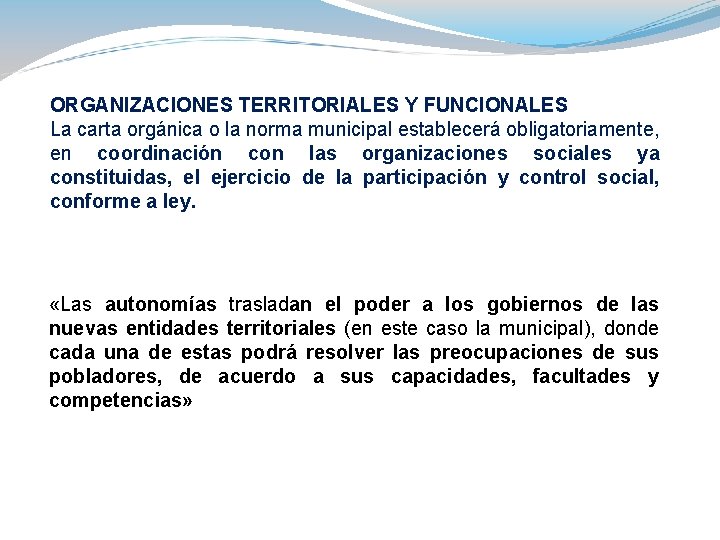 ORGANIZACIONES TERRITORIALES Y FUNCIONALES
La carta orgánica o la norma municipal establecerá obligatoriamente, en coordinación con las organizaciones sociales ya constituidas, el ejercicio de la participación y control social, conforme a ley.

«Las autonomías trasladan el poder a los gobiernos de las nuevas entidades territoriales (en este caso la municipal), donde cada una de estas podrá resolver las preocupaciones de sus pobladores, de acuerdo a sus capacidades, facultades y competencias»